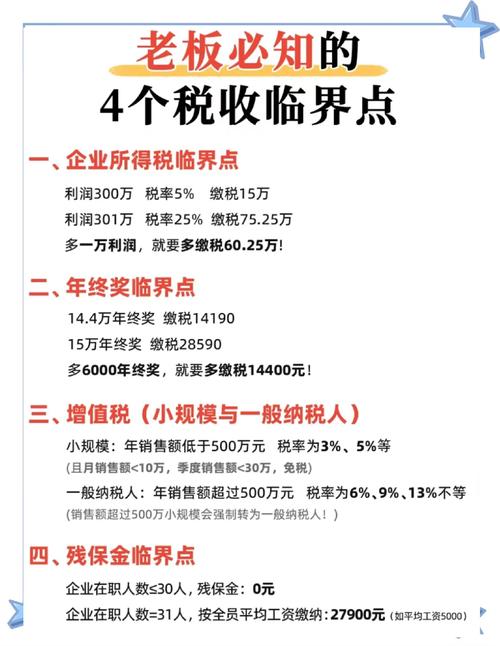 老板必知的
4个税收临界点

一、企业所得税临界点
利润300万 税率5% 缴税15万
利润301万 税率25% 缴税75.25万
多一万利润，就要多缴税60.25万！

二、年终奖临界点
14.4万年终奖 缴税14190
15万年终奖 缴税28590
多6000年终奖，就要多缴税14400元！

三、增值税（小规模与一般纳税人）
小规模：年销售额低于500万元 税率为3%、5%等
(且月销售额<10万，季度销售额<30万，免税)
一般纳税人：年销售额超过500万元 税率为6%、9%、13%不等
(销售额超过500万小规模会强制转为一般纳税人！)

四、残保金临界点
企业在职人数≤30人，残保金：0元
企业在职人数=31人，按全员平均工资缴纳：27900元 (如平均工资5000)